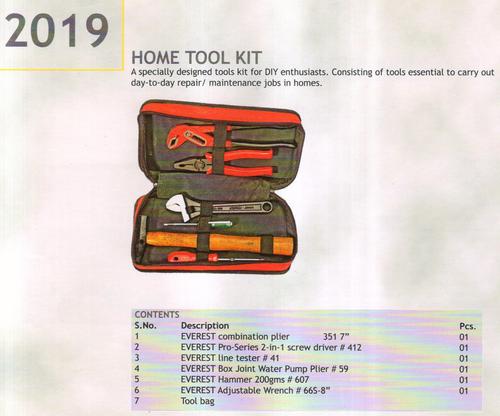 2019

HOME TOOL KIT

A specially designed tools kit for DIY enthusiasts. Consisting of tools essential to carry out day-to-day repair/ maintenance jobs in homes.

CONTENTS

| S.No. | Description | Pcs. |
|---|---|---|
| 1 | EVEREST combination plier 351 7" | 01 |
| 2 | EVEREST Pro-Series 2-in-1 screw driver # 412 | 01 |
| 3 | EVEREST line tester # 41 | 01 |
| 4 | EVEREST Box Joint Water Pump Plier # 59 | 01 |
| 5 | EVEREST Hammer 200gms # 607 | 01 |
| 6 | EVEREST Adjustable Wrench # 66S-8" | 01 |
| 7 | Tool bag | |